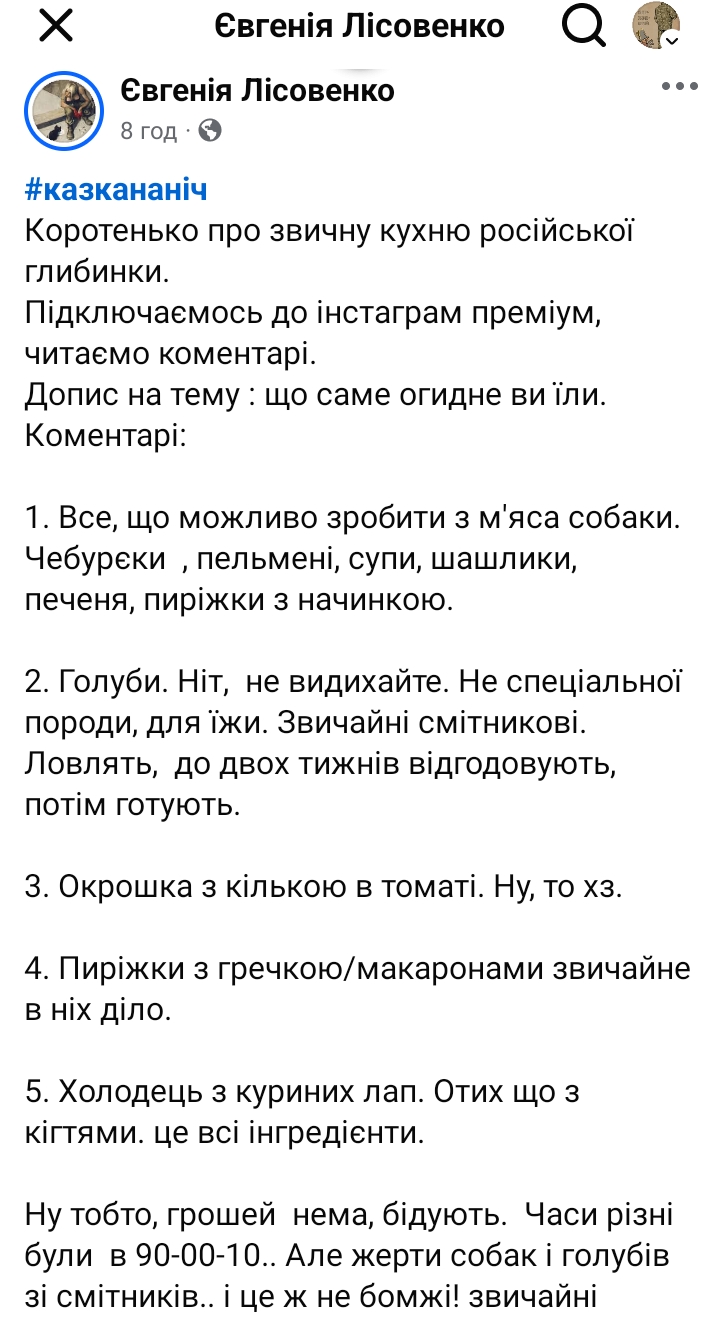 Євгенія Лісовенко

Євгенія Лісовенко
8 год ·

#казкананіч
Коротенько про звичну кухню російської глибинки.
Підключаємось до інстаграм преміум, читаємо коментарі.
Допис на тему : що саме огидне ви їли.
Коментарі:

1. Все, що можливо зробити з м'яса собаки. Чебурєки , пельмені, супи, шашлики, печеня, пиріжки з начинкою.

2. Голуби. Ніт, не видихайте. Не спеціальної породи, для їжи. Звичайні смітникові. Ловлять, до двох тижнів відгодовують, потім готують.

3. Окрошка з кількою в томаті. Ну, то хз.

4. Пиріжки з гречкою/макаронами звичайне в ніх діло.

5. Холодець з куриних лап. Отих що з кігтями. це всі інгредієнти.

Ну тобто, грошей нема, бідують. Часи різні були в 90-00-10.. Але жерти собак і голубів зі смітників.. і це ж не бомжі! звичайні